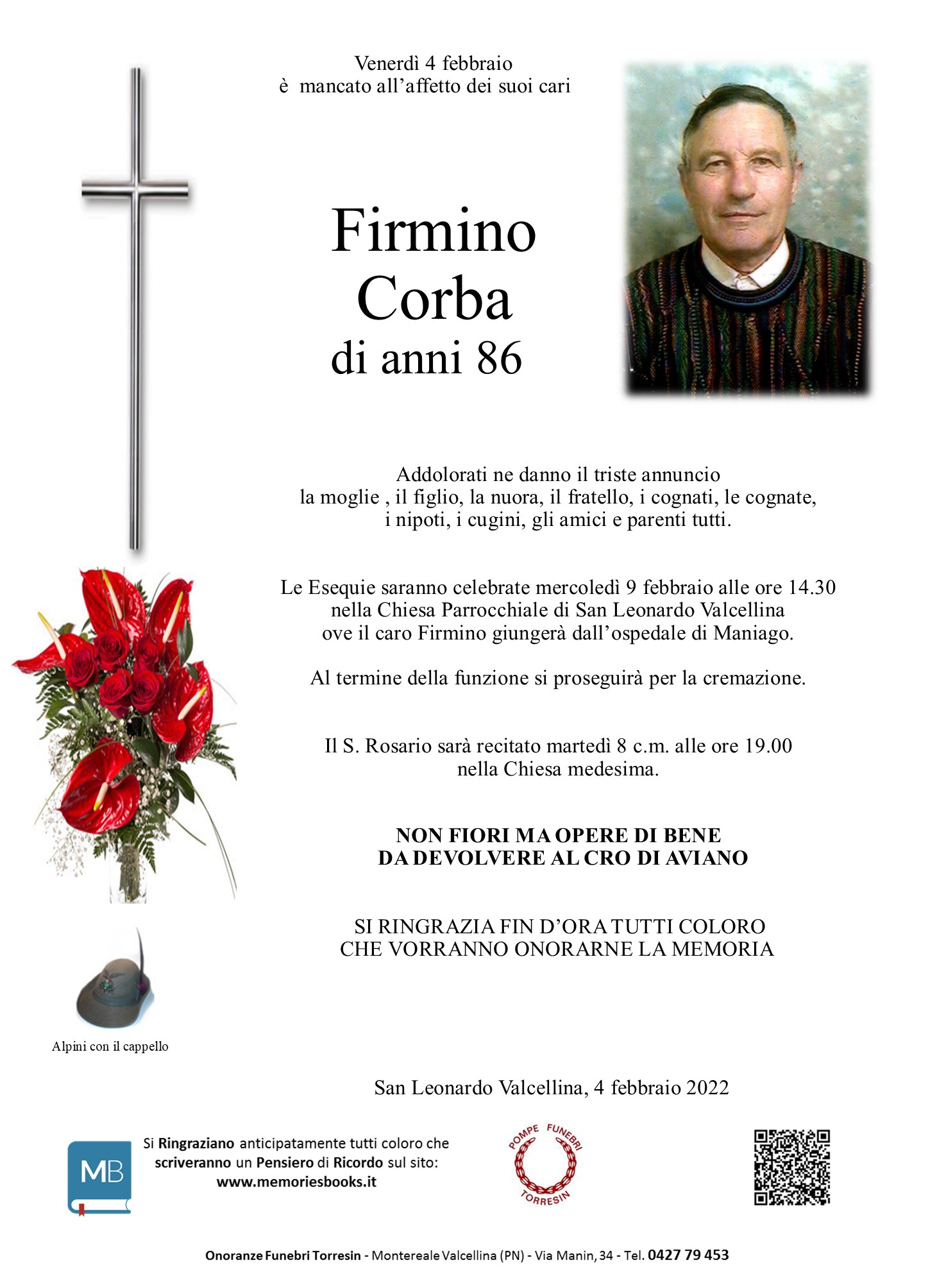 Venerdì 4 febbraio
è mancato all'affetto dei suoi cari

Firmino
Corba
di anni 86

Addolorati ne danno il triste annuncio
la moglie , il figlio, la nuora, il fratello, i cognati, le cognate,
i nipoti, i cugini, gli amici e parenti tutti.

Le Esequie saranno celebrate mercoledì 9 febbraio alle ore 14.30
nella Chiesa Parrocchiale di San Leonardo Valcellina
ove il caro Firmino giungerà dall'ospedale di Maniago.

Al termine della funzione si proseguirà per la cremazione.

Il S. Rosario sarà recitato martedì 8 c.m. alle ore 19.00
nella Chiesa medesima.

NON FIORI MA OPERE DI BENE
DA DEVOLVERE AL CRO DI AVIANO

SI RINGRAZIA FIN D'ORA TUTTI COLORO
CHE VORRANNO ONORARNE LA MEMORIA

Alpini con il cappello

San Leonardo Valcellina, 4 febbraio 2022

MB

Si Ringraziano anticipatamente tutti coloro che scriveranno un Pensiero di Ricordo sul sito:
www.memoriesbooks.it

POMPE FUNEBRI
TORRESIN

Onoranze Funebri Torresin - Montereale Valcellina (PN) - Via Manin, 34 - Tel. 0427 79 453